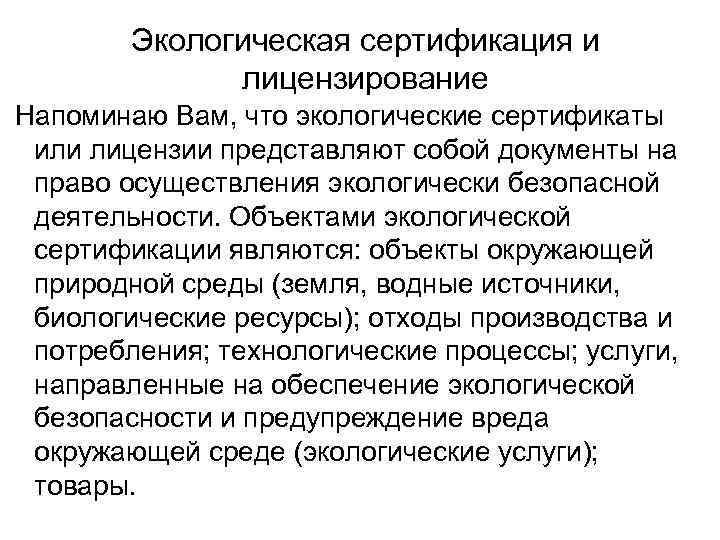 Экологическая сертификация и лицензирование

Напоминаю Вам, что экологические сертификаты или лицензии представляют собой документы на право осуществления экологически безопасной деятельности. Объектами экологической сертификации являются: объекты окружающей природной среды (земля, водные источники, биологические ресурсы); отходы производства и потребления; технологические процессы; услуги, направленные на обеспечение экологической безопасности и предупреждение вреда окружающей среде (экологические услуги); товары.